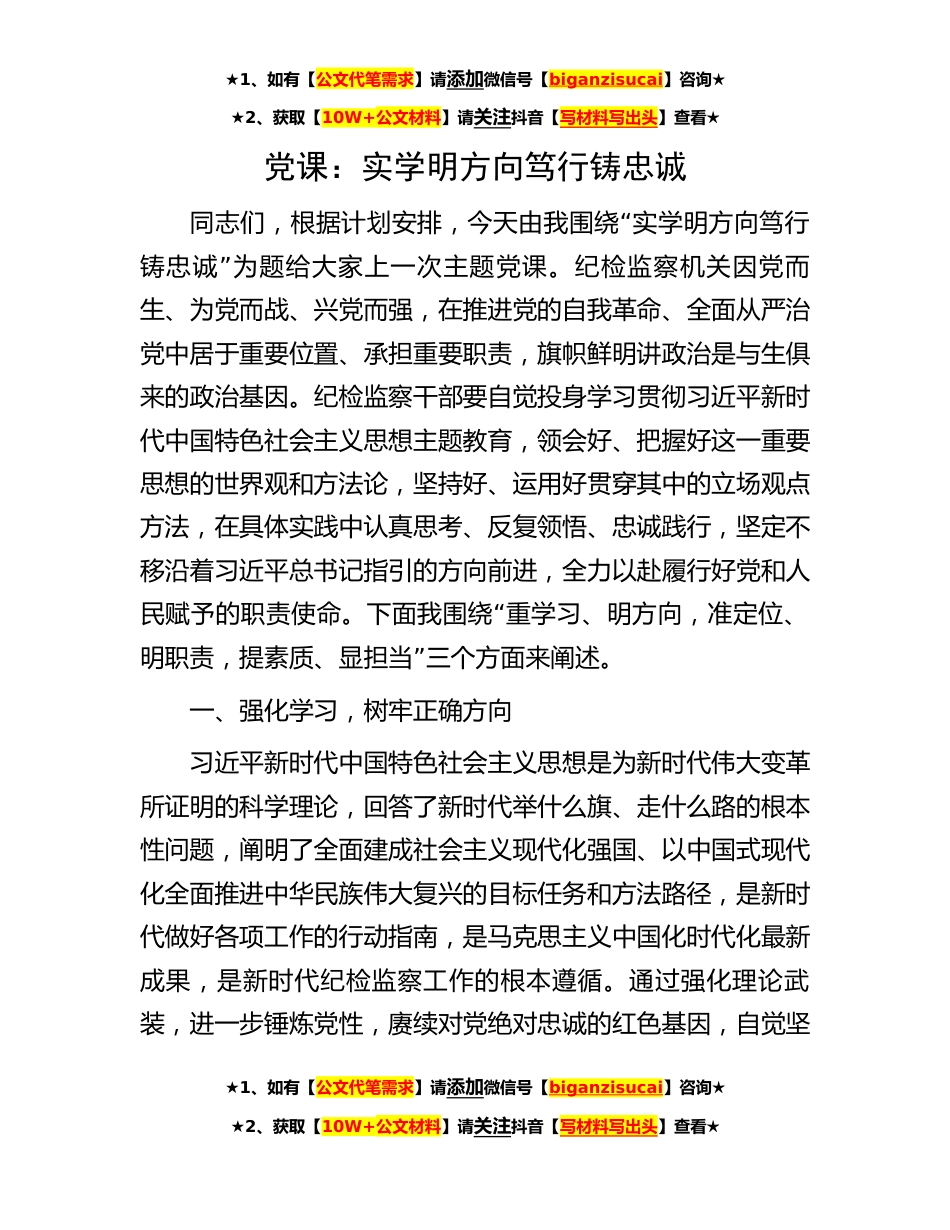 ★1、如有【公文代笔需求】请添加微信号【biganzisucai】咨询★

★2、获取【10W+公文材料】请关注抖音【写材料写出头】查看★

党课：实学明方向笃行铸忠诚

同志们，根据计划安排，今天由我围绕“实学明方向笃行铸忠诚”为题给大家上一次主题党课。纪检监察机关因党而生、为党而战、兴党而强，在推进党的自我革命、全面从严治党中居于重要位置、承担重要职责，旗帜鲜明讲政治是与生俱来的政治基因。纪检监察干部要自觉投身学习贯彻习近平新时代中国特色社会主义思想主题教育，领会好、把握好这一重要思想的世界观和方法论，坚持好、运用好贯穿其中的立场观点方法，在具体实践中认真思考、反复领悟、忠诚践行，坚定不移沿着习近平总书记指引的方向前进，全力以赴履行好党和人民赋予的职责使命。下面我围绕“重学习、明方向，准定位、明职责，提素质、显担当”三个方面来阐述。

一、强化学习，树牢正确方向

习近平新时代中国特色社会主义思想是为新时代伟大变革所证明的科学理论，回答了新时代举什么旗、走什么路的根本性问题，阐明了全面建成社会主义现代化强国、以中国式现代化全面推进中华民族伟大复兴的目标任务和方法路径，是新时代做好各项工作的行动指南，是马克思主义中国化时代化最新成果，是新时代纪检监察工作的根本遵循。通过强化理论武装，进一步锤炼党性，赓续对党绝对忠诚的红色基因，自觉坚

★1、如有【公文代笔需求】请添加微信号【biganzisucai】咨询★

★2、获取【10W+公文材料】请关注抖音【写材料写出头】查看★